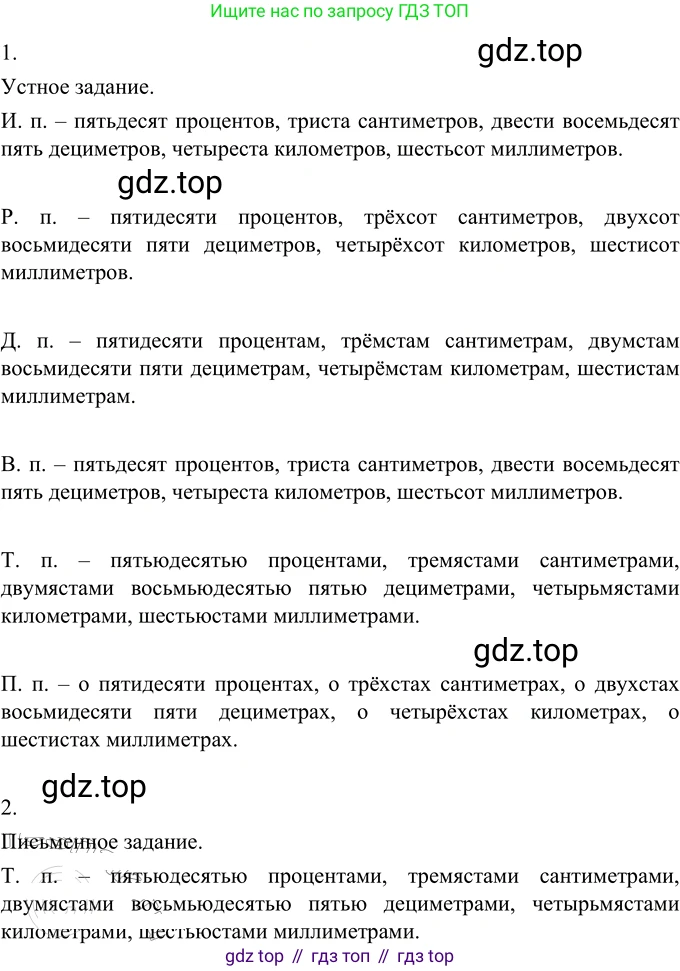 Ищите нас по запросу ГДЗ ТОП

1.

gdz.top

Устное задание.

И. п. – пятьдесят процентов, триста сантиметров, двести восемьдесят пять дециметров, четыреста километров, шестьсот миллиметров.

gdz.top

Р. п. – пятидесяти процентов, трёхсот сантиметров, двухсот восьмидесяти пяти дециметров, четырёхсот километров, шестисот миллиметров.

Д. п. – пятидесяти процентам, трёмстам сантиметрам, двумстам восьмидесяти пяти дециметрам, четырёмстам километрам, шестистам миллиметрам.

В. п. – пятьдесят процентов, триста сантиметров, двести восемьдесят пять дециметров, четыреста километров, шестьсот миллиметров.

Т. п. – пятьюдесятью процентами, тремястами сантиметрами, двумястами восьмьюдесятью пятью дециметрами, четырьмястами километрами, шестьюстами миллиметрами.

gdz.top

П. п. – о пятидесяти процентах, о трёхстах сантиметрах, о двухстах восьмидесяти пяти дециметрах, о четырёхстах километрах, о шестистах миллиметрах.

gdz.top

2.

Письменное задание.

Т. п. – пятьюдесятью процентами, тремястами сантиметрами, двумястами восьмьюдесятью пятью дециметрами, четырьмястами километрами, шестьюстами миллиметрами.

gdz top // гдз топ // гдз top